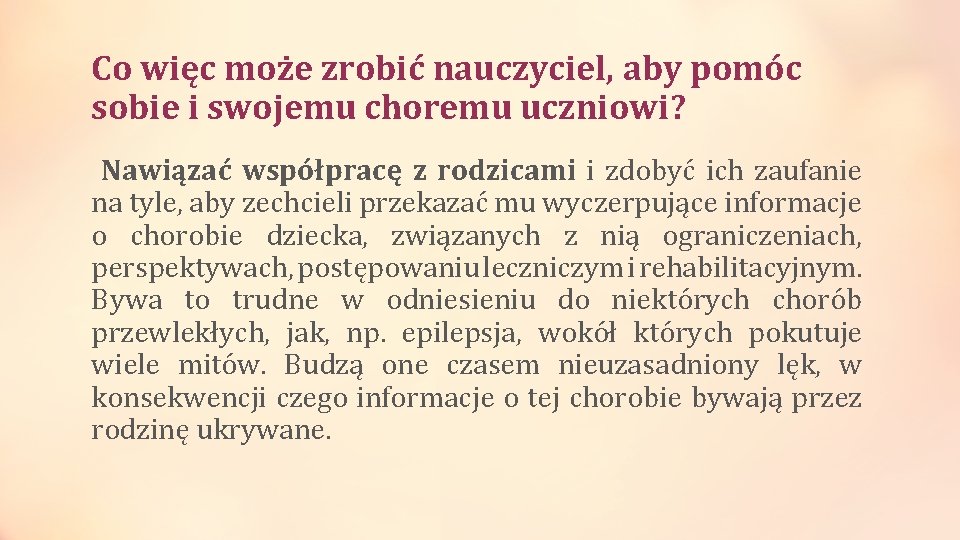 Co więc może zrobić nauczyciel, aby pomóc sobie i swojemu choremu uczniowi?

Nawiązać współpracę z rodzicami i zdobyć ich zaufanie na tyle, aby zechcieli przekazać mu wyczerpujące informacje o chorobie dziecka, związanych z nią ograniczeniach, perspektywach, postępowaniu leczniczym i rehabilitacyjnym. Bywa to trudne w odniesieniu do niektórych chorób przewlekłych, jak, np. epilepsja, wokół których pokutuje wiele mitów. Budzą one czasem nieuzasadniony lęk, w konsekwencji czego informacje o tej chorobie bywają przez rodzinę ukrywane.